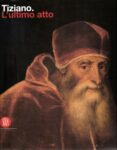 Tiziano.
L'ultimo atto